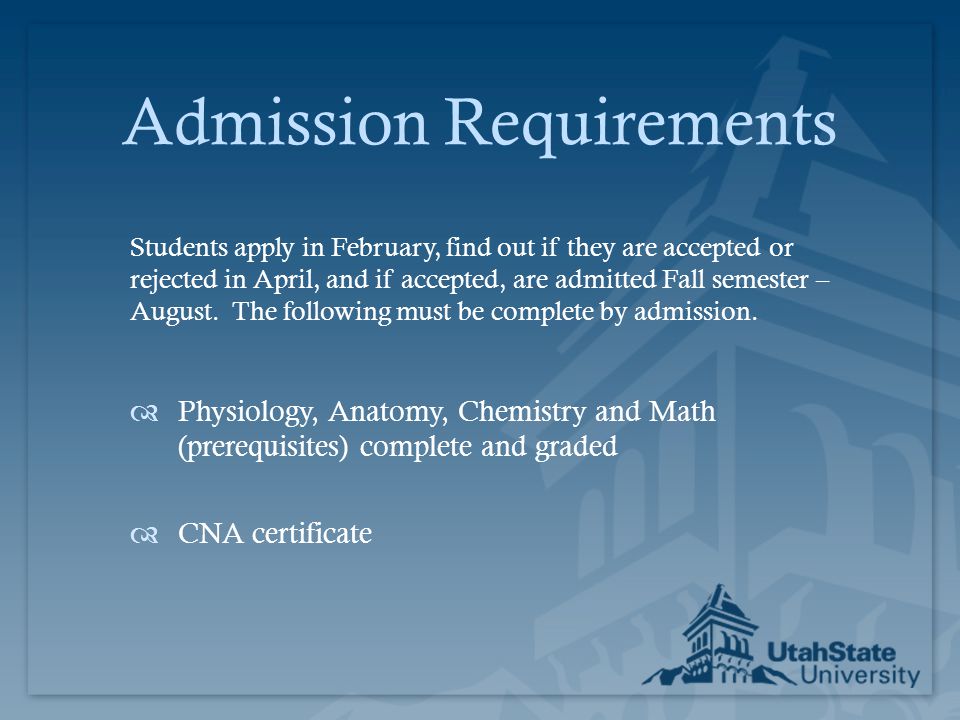 Admission Requirements

Students apply in February, find out if they are accepted or rejected in April, and if accepted, are admitted Fall semester – August. The following must be complete by admission.

Physiology, Anatomy, Chemistry and Math (prerequisites) complete and graded

CNA certificate

UtahState University